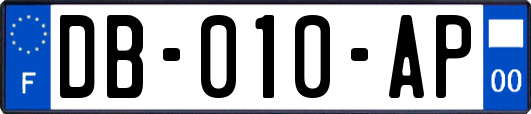 F
DB-010-AP
00